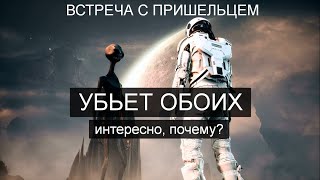 ВСТРЕЧА С ПРИШЕЛЬЦЕМ

УБЬЕТ ОБОИХ

интересно, почему?